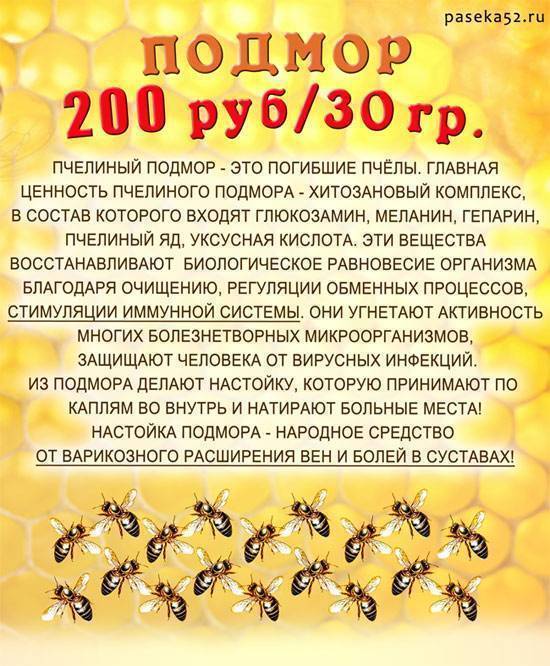 paseka52.ru

ПОДМОР
200 руб/30 гр.

ПЧЕЛИНЫЙ ПОДМОР - ЭТО ПОГИБШИЕ ПЧЁЛЫ. ГЛАВНАЯ ЦЕННОСТЬ ПЧЕЛИНОГО ПОДМОРА - ХИТОЗАНОВЫЙ КОМПЛЕКС, В СОСТАВ КОТОРОГО ВХОДЯТ ГЛЮКОЗАМИН, МЕЛАНИН, ГЕПАРИН, ПЧЕЛИНЫЙ ЯД, УКСУСНАЯ КИСЛОТА. ЭТИ ВЕЩЕСТВА ВОССТАНАВЛИВАЮТ БИОЛОГИЧЕСКОЕ РАВНОВЕСИЕ ОРГАНИЗМА БЛАГОДАРЯ ОЧИЩЕНИЮ, РЕГУЛЯЦИИ ОБМЕННЫХ ПРОЦЕССОВ, СТИМУЛЯЦИИ ИММУННОЙ СИСТЕМЫ. ОНИ УГНЕТАЮТ АКТИВНОСТЬ МНОГИХ БОЛЕЗНЕТВОРНЫХ МИКРООРГАНИЗМОВ, ЗАЩИЩАЮТ ЧЕЛОВЕКА ОТ ВИРУСНЫХ ИНФЕКЦИЙ.
ИЗ ПОДМОРА ДЕЛАЮТ НАСТОЙКУ, КОТОРУЮ ПРИНИМАЮТ ПО КАПЛЯМ ВО ВНУТРЬ И НАТИРАЮТ БОЛЬНЫЕ МЕСТА!
НАСТОЙКА ПОДМОРА - НАРОДНОЕ СРЕДСТВО ОТ ВАРИКОЗНОГО РАСШИРЕНИЯ ВЕН И БОЛЕЙ В СУСТАВАХ!